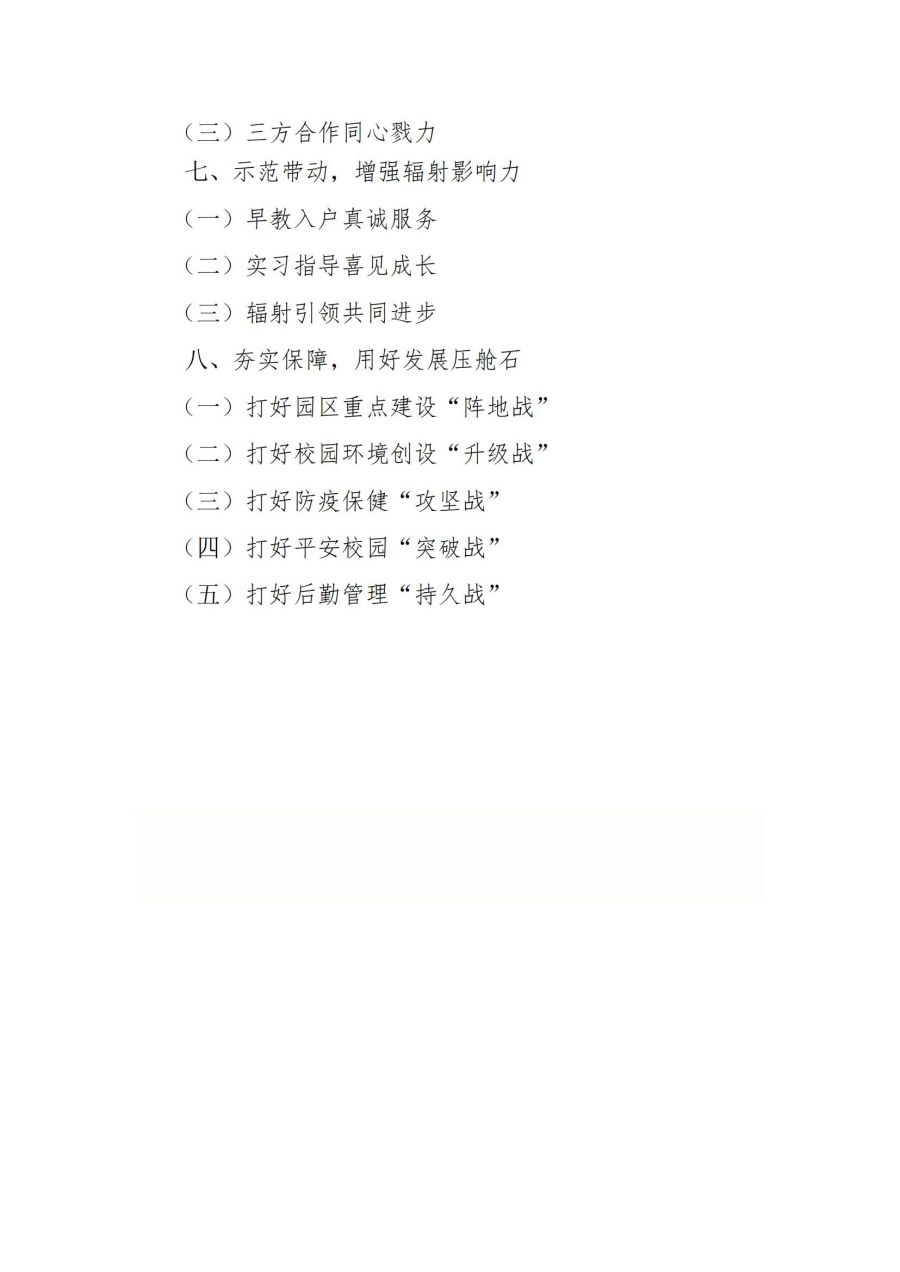 （三）三方合作同心戮力

七、示范带动，增强辐射影响力

（一）早教入户真诚服务

（二）实习指导喜见成长

（三）辐射引领共同进步

八、夯实保障，用好发展压舱石

（一）打好园区重点建设“阵地战”

（二）打好校园环境创设“升级战”

（三）打好防疫保健“攻坚战”

（四）打好平安校园“突破战”

（五）打好后勤管理“持久战”